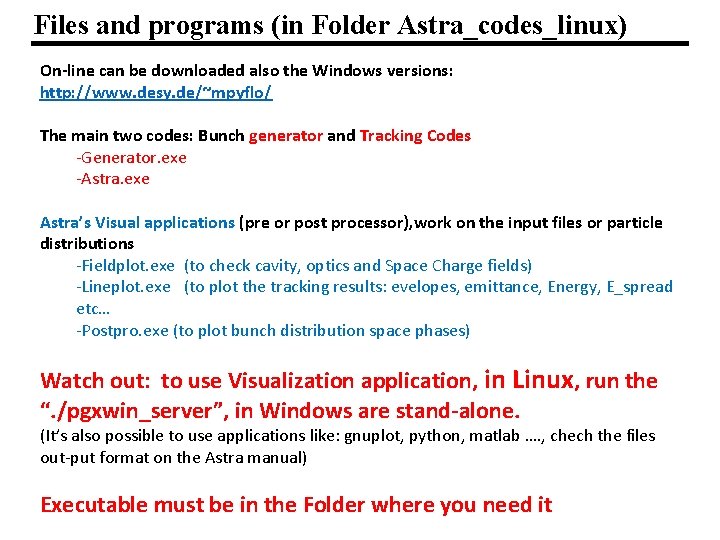 Files and programs (in Folder Astra_codes_linux)

On-line can be downloaded also the Windows versions:
http://www.desy.de/~mpyflo/

The main two codes: Bunch generator and Tracking Codes
-Generator.exe
-Astra.exe

Astra's Visual applications (pre or post processor),work on the input files or particle distributions
-Fieldplot.exe (to check cavity, optics and Space Charge fields)
-Lineplot.exe (to plot the tracking results: evelopes, emittance, Energy, E_spread etc…
-Postpro.exe (to plot bunch distribution space phases)

Watch out: to use Visualization application, in Linux, run the "./pgxwin_server", in Windows are stand-alone.
(It's also possible to use applications like: gnuplot, python, matlab …., chech the files out-put format on the Astra manual)

Executable must be in the Folder where you need it